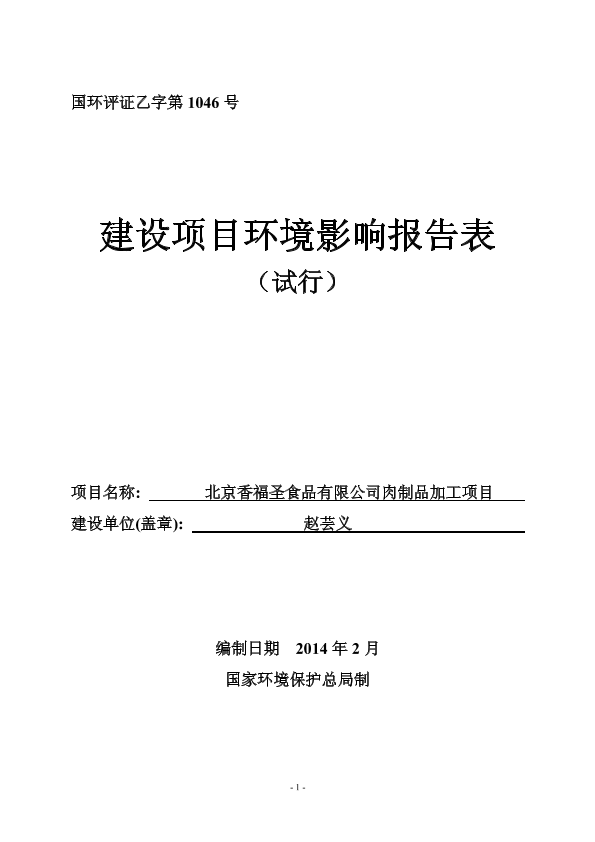 国环评证乙字第 1046 号

建设项目环境影响报告表

（试行）

项目名称： 北京香福圣食品有限公司肉制品加工项目

建设单位(盖章): 赵芸义

编制日期 2014 年 2 月

国家环境保护总局制

- 1 -